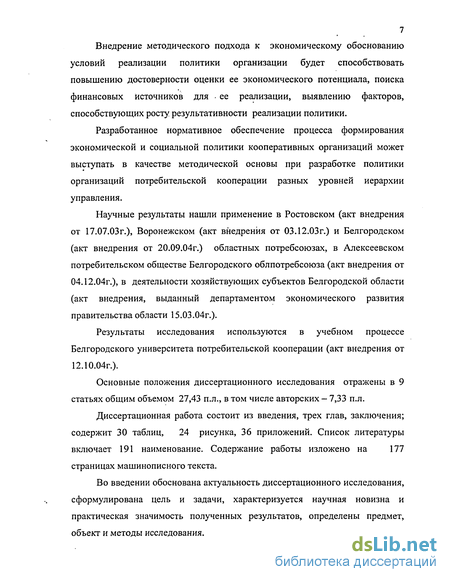 7

Внедрение методического подхода к экономическому обоснованию условий реализации политики организации будет способствовать повышению достоверности оценки ее экономического потенциала, поиска финансовых источников для ее реализации, выявлению факторов, способствующих росту результативности реализации политики.

Разработанное нормативное обеспечение процесса формирования экономической и социальной политики кооперативных организаций может выступать в качестве методической основы при разработке политики организаций потребительской кооперации разных уровней иерархии управления.

Научные результаты нашли применение в Ростовском (акт внедрения от 17.07.03г.), Воронежском (акт внедрения от 03.12.03г.) и Белгородском (акт внедрения от 20.09.04г.) областных потребсоюзах, в Алексеевском потребительском обществе Белгородского облпотребсоюза (акт внедрения от 04.12.04г.), в деятельности хозяйствующих субъектов Белгородской области (акт внедрения, выданный департаментом экономического развития правительства области 15.03.04г.).

Результаты исследования используются в учебном процессе Белгородского университета потребительской кооперации (акт внедрения от 12.10.04г.).

Основные положения диссертационного исследования отражены в 9 статьях общим объемом 27,43 п.л., в том числе авторских – 7,33 п.л.

Диссертационная работа состоит из введения, трех глав, заключения; содержит 30 таблиц, 24 рисунка, 36 приложений. Список литературы включает 191 наименование. Содержание работы изложено на 177 страницах машинописного текста.

Во введении обоснована актуальность диссертационного исследования, сформулирована цель и задачи, характеризуется научная новизна и практическая значимость полученных результатов, определены предмет, объект и методы исследования.

dsLib.net
библиотека диссертаций